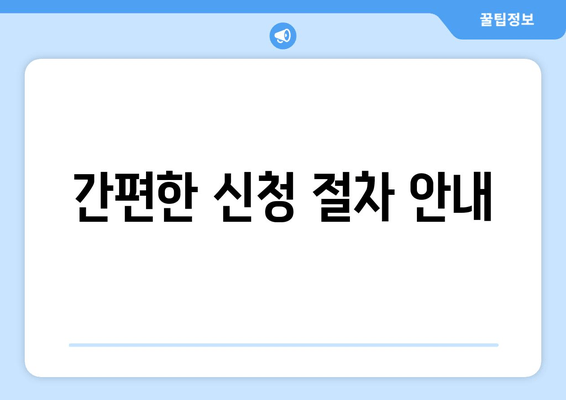 꿀팁정보

간편한 신청 절차 안내